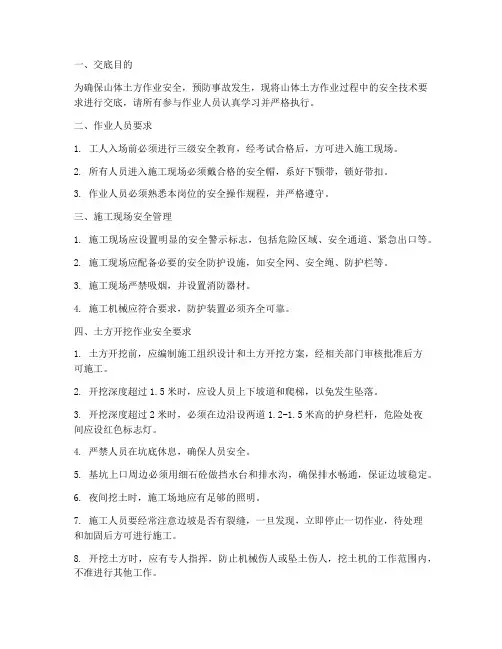 一、交底目的

为确保山体土方作业安全，预防事故发生，现将山体土方作业过程中的安全技术要求进行交底，请所有参与作业人员认真学习并严格执行。

二、作业人员要求

1. 工人入场前必须进行三级安全教育，经考试合格后，方可进入施工现场。

2. 所有人员进入施工现场必须戴合格的安全帽，系好下颚带，锁好带扣。

3. 作业人员必须熟悉本岗位的安全操作规程，并严格遵守。

三、施工现场安全管理

1. 施工现场应设置明显的安全警示标志，包括危险区域、安全通道、紧急出口等。

2. 施工现场应配备必要的安全防护设施，如安全网、安全绳、防护栏等。

3. 施工现场严禁吸烟，并设置消防器材。

4. 施工机械应符合要求，防护装置必须齐全可靠。

四、土方开挖作业安全要求

1. 土方开挖前，应编制施工组织设计和土方开挖方案，经相关部门审核批准后方可施工。

2. 开挖深度超过 1.5 米时，应设人员上下坡道和爬梯，以免发生坠落。

3. 开挖深度超过 2 米时，必须在边沿设两道 1.2-1.5 米高的护身栏杆，危险处夜间应设红色标志灯。

4. 严禁人员在坑底休息，确保人员安全。

5. 基坑上口周边必须用细石砼做挡水台和排水沟，确保排水畅通，保证边坡稳定。

6. 夜间挖土时，施工场地应有足够的照明。

7. 施工人员要经常注意边坡是否有裂缝，一旦发现，立即停止一切作业，待处理和加固后方可进行施工。

8. 开挖土方时，应有专人指挥，防止机械伤人或坠土伤人，挖土机的工作范围内，不准进行其他工作。